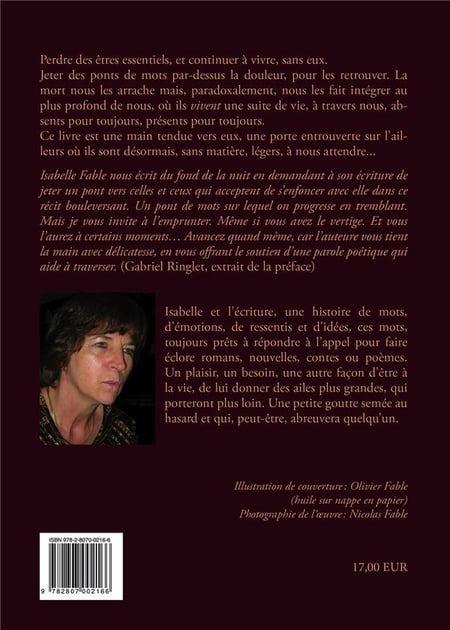 Perdre des êtres essentiels, et continuer à vivre, sans eux.

Jeter des ponts de mots par-dessus la douleur, pour les retrouver. La mort nous les arrache mais, paradoxalement, nous les fait intégrer au plus profond de nous, où ils vivent une suite de vie, à travers nous, absents pour toujours, présents pour toujours.

Ce livre est une main tendue vers eux, une porte entrouverte sur l'ailleurs où ils sont désormais, sans matière, légers, à nous attendre...

Isabelle Fable nous écrit du fond de la nuit en demandant à son écriture de jeter un pont vers celles et ceux qui acceptent de s'enfoncer avec elle dans ce récit bouleversant. Un pont de mots sur lequel on progresse en tremblant. Mais je vous invite à l'emprunter. Même si vous avez le vertige. Et vous l'aurez à certains moments... Avancez quand même, car l'auteure vous tient la main avec délicatesse, en vous offrant le soutien d'une parole poétique qui aide à traverser. (Gabriel Ringlet, extrait de la préface)

Isabelle et l'écriture, une histoire de mots, d'émotions, de ressentis et d'idées, ces mots, toujours prêts à répondre à l'appel pour faire éclore romans, nouvelles, contes ou poèmes. Un plaisir, un besoin, une autre façon d'être à la vie, de lui donner des ailes plus grandes, qui porteront plus loin. Une petite goutte semée au hasard et qui, peut-être, abreuvera quelqu'un.

Illustration de couverture : Olivier Fable
(huile sur nappe en papier)
Photographie de l'œuvre : Nicolas Fable

ISBN 978-2-8070-0216-6

9 782807 002166

17,00 EUR